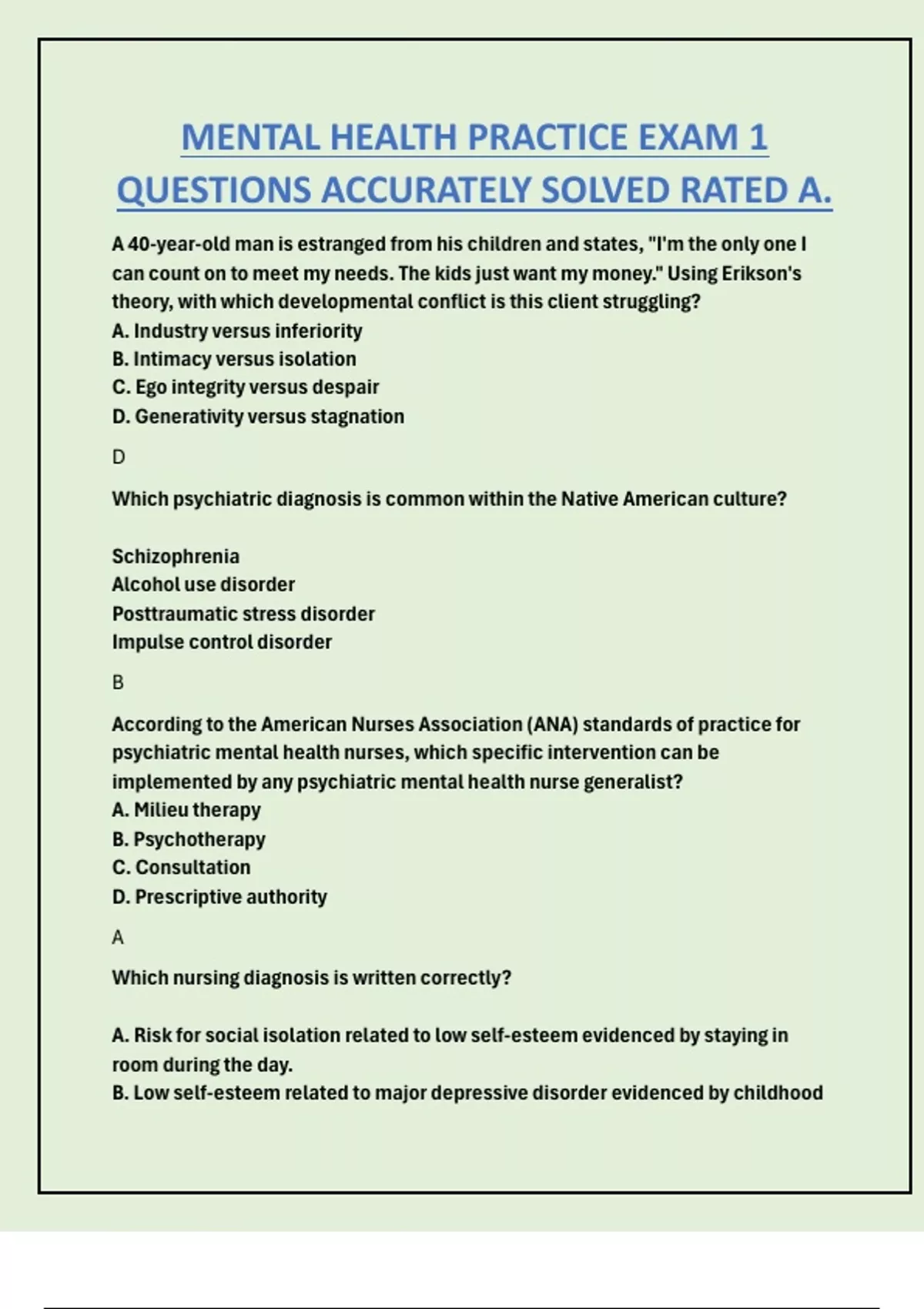 MENTAL HEALTH PRACTICE EXAM 1 QUESTIONS ACCURATELY SOLVED RATED A.

A 40-year-old man is estranged from his children and states, "I'm the only one I can count on to meet my needs. The kids just want my money." Using Erikson's theory, with which developmental conflict is this client struggling?
A. Industry versus inferiority
B. Intimacy versus isolation
C. Ego integrity versus despair
D. Generativity versus stagnation

D

Which psychiatric diagnosis is common within the Native American culture?

Schizophrenia
Alcohol use disorder
Posttraumatic stress disorder
Impulse control disorder

B

According to the American Nurses Association (ANA) standards of practice for psychiatric mental health nurses, which specific intervention can be implemented by any psychiatric mental health nurse generalist?
A. Milieu therapy
B. Psychotherapy
C. Consultation
D. Prescriptive authority

A

Which nursing diagnosis is written correctly?

A. Risk for social isolation related to low self-esteem evidenced by staying in room during the day.
B. Low self-esteem related to major depressive disorder evidenced by childhood